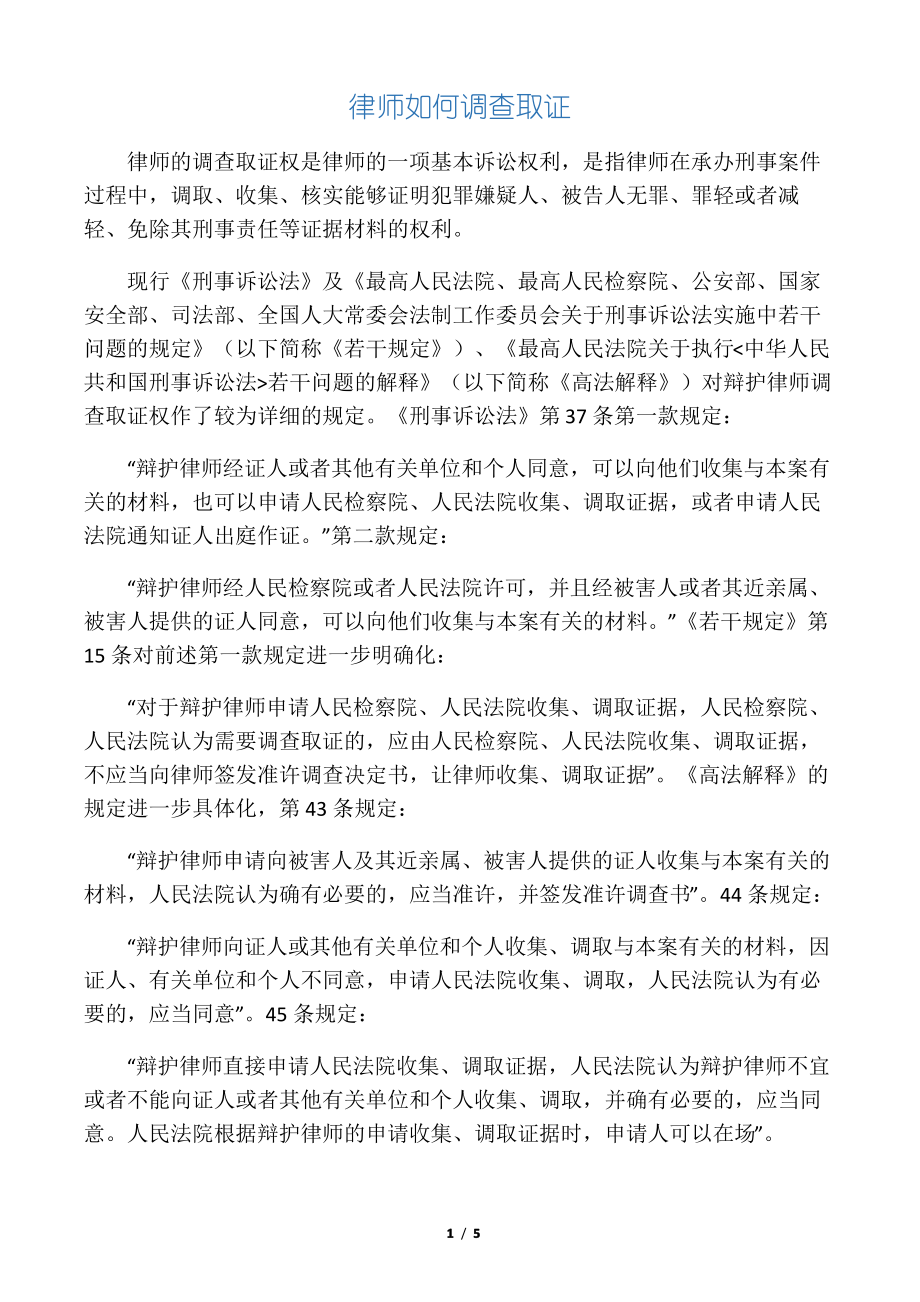 律师如何调查取证

律师的调查取证权是律师的一项基本诉讼权利，是指律师在承办刑事案件过程中，调取、收集、核实能够证明犯罪嫌疑人、被告人无罪、罪轻或者减轻、免除其刑事责任等证据材料的权利。

现行《刑事诉讼法》及《最高人民法院、最高人民检察院、公安部、国家安全部、司法部、全国人大常委会法制工作委员会关于刑事诉讼法实施中若干问题的规定》（以下简称《若干规定》）、《最高人民法院关于执行<中华人民共和国刑事诉讼法>若干问题的解释》（以下简称《高法解释》）对辩护律师调查取证权作了较为详细的规定。《刑事诉讼法》第37条第一款规定：

“辩护律师经证人或者其他有关单位和个人同意，可以向他们收集与本案有关的材料，也可以申请人民检察院、人民法院收集、调取证据，或者申请人民法院通知证人出庭作证。”第二款规定：

“辩护律师经人民检察院或者人民法院许可，并且经被害人或者其近亲属、被害人提供的证人同意，可以向他们收集与本案有关的材料。”《若干规定》第15条对前述第一款规定进一步明确化：

“对于辩护律师申请人民检察院、人民法院收集、调取证据，人民检察院、人民法院认为需要调查取证的，应由人民检察院、人民法院收集、调取证据，不应当向律师签发准许调查决定书，让律师收集、调取证据”。《高法解释》的规定进一步具体化，第43条规定：

“辩护律师申请向被害人及其近亲属、被害人提供的证人收集与本案有关的材料，人民法院认为确有必要的，应当准许，并签发准许调查书”。44条规定：

“辩护律师向证人或其他有关单位和个人收集、调取与本案有关的材料，因证人、有关单位和个人不同意，申请人民法院收集、调取，人民法院认为有必要的，应当同意”。45条规定：

“辩护律师直接申请人民法院收集、调取证据，人民法院认为辩护律师不宜或者不能向证人或者其他有关单位和个人收集、调取，并确有必要的，应当同意。人民法院根据辩护律师的申请收集、调取证据时，申请人可以在场”。

1 / 5